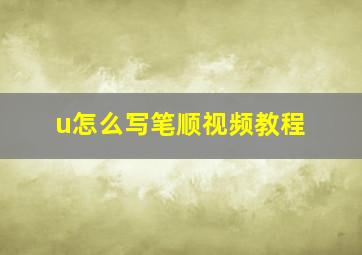 u怎么写笔顺视频教程